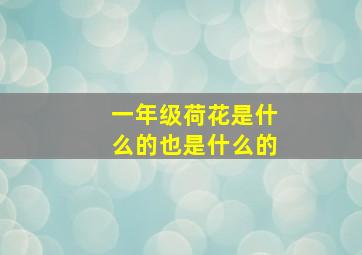 一年级荷花是什么的也是什么的